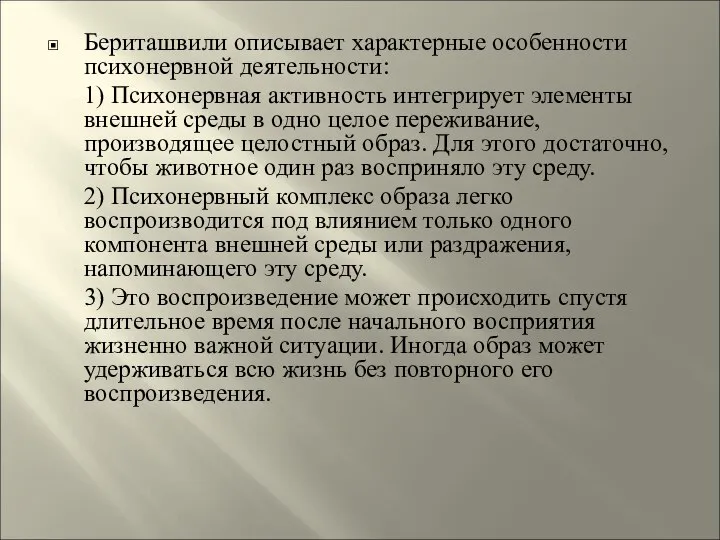 Бериташвили описывает характерные особенности психонервной деятельности:

1) Психонервная активность интегрирует элементы внешней среды в одно целое переживание, производящее целостный образ. Для этого достаточно, чтобы животное один раз восприняло эту среду.

2) Психонервный комплекс образа легко воспроизводится под влиянием только одного компонента внешней среды или раздражения, напоминающего эту среду.

3) Это воспроизведение может происходить спустя длительное время после начального восприятия жизненно важной ситуации. Иногда образ может удерживаться всю жизнь без повторного его воспроизведения.